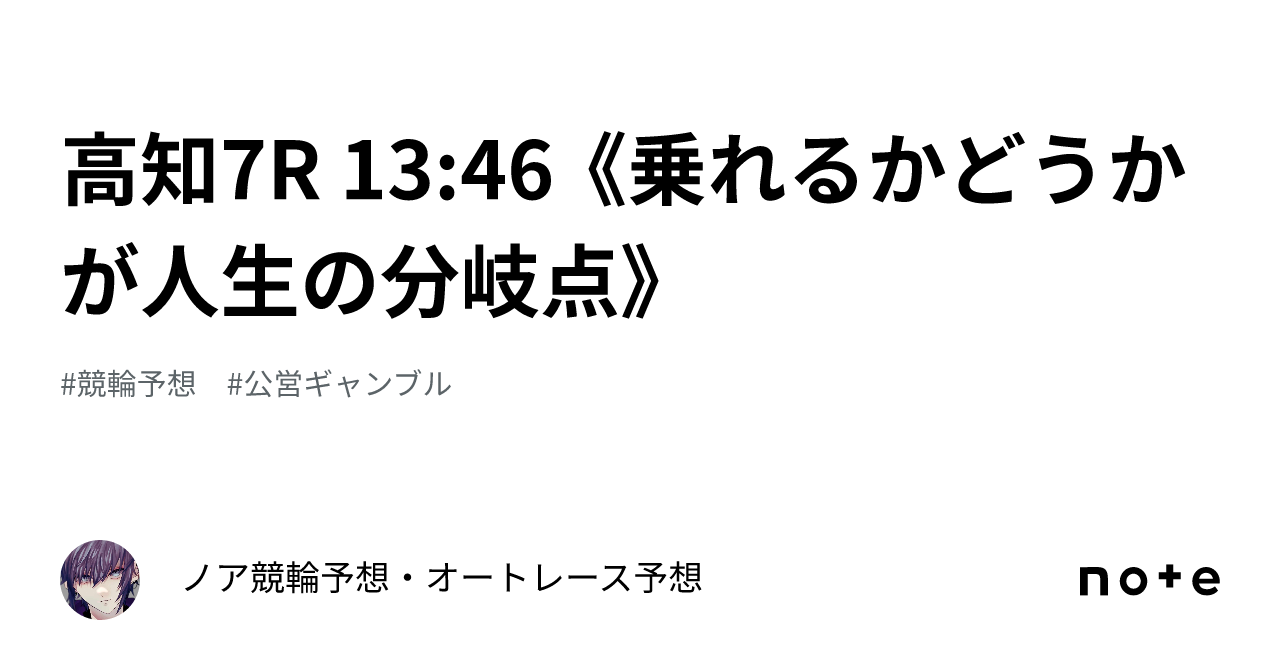 高知7R 13:46《乗れるかどうかが人生の分岐点》

#競輪予想　#公営ギャンブル

ノア競輪予想・オートレース予想

note